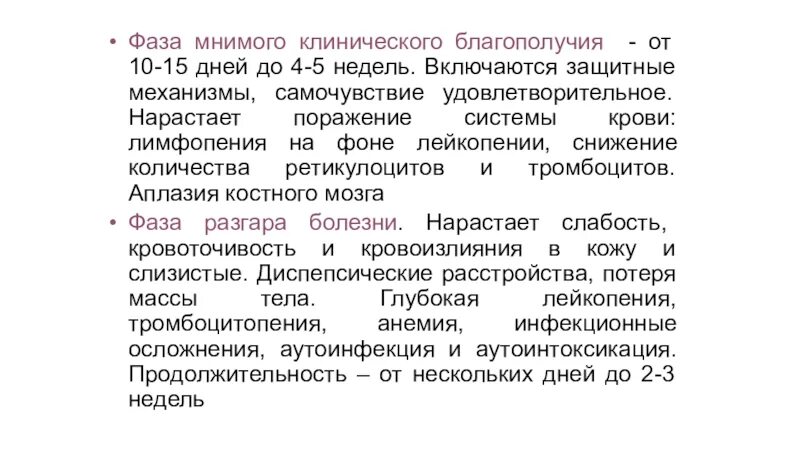 • Фаза мнимого клинического благополучия - от 10-15 дней до 4-5 недель. Включаются защитные механизмы, самочувствие удовлетворительное. Нарастает поражение системы крови: лимфопения на фоне лейкопении, снижение количества ретикулоцитов и тромбоцитов. Аплазия костного мозга

• Фаза разгара болезни. Нарастает слабость, кровоточивость и кровоизлияния в кожу и слизистые. Диспепсические расстройства, потеря массы тела. Глубокая лейкопения, тромбоцитопения, анемия, инфекционные осложнения, аутоинфекция и аутоинтоксикация. Продолжительность – от нескольких дней до 2-3 недель